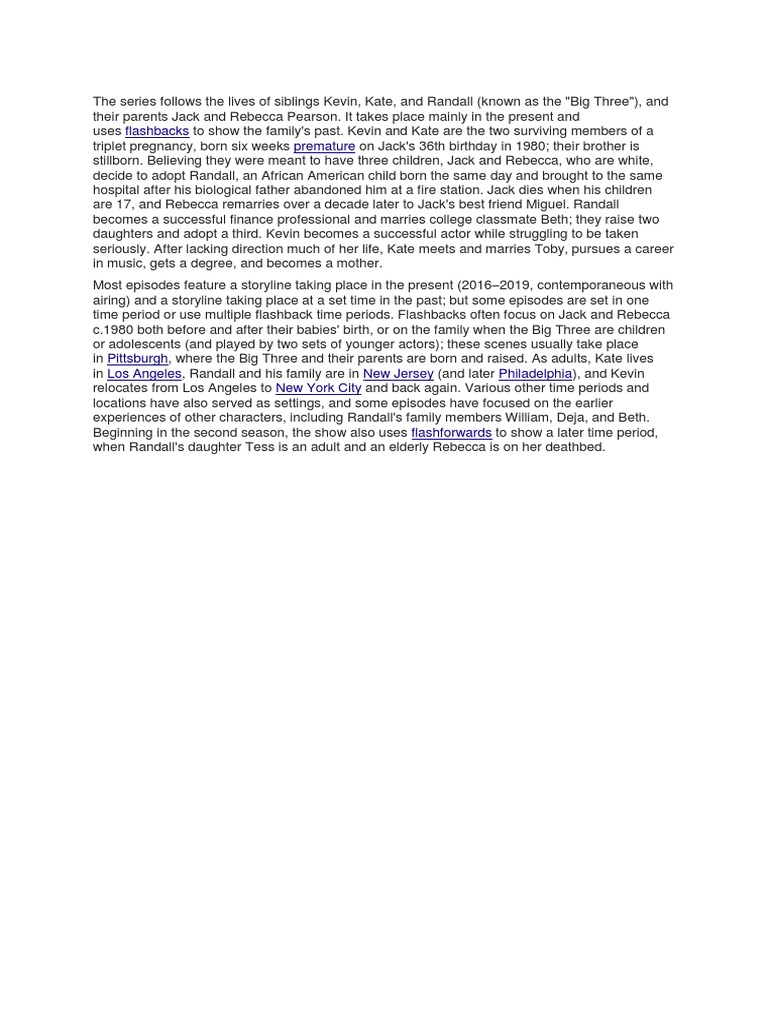 The series follows the lives of siblings Kevin, Kate, and Randall (known as the "Big Three"), and their parents Jack and Rebecca Pearson. It takes place mainly in the present and uses flashbacks to show the family's past. Kevin and Kate are the two surviving members of a triplet pregnancy, born six weeks premature on Jack's 36th birthday in 1980; their brother is stillborn. Believing they were meant to have three children, Jack and Rebecca, who are white, decide to adopt Randall, an African American child born the same day and brought to the same hospital after his biological father abandoned him at a fire station. Jack dies when his children are 17, and Rebecca remarries over a decade later to Jack's best friend Miguel. Randall becomes a successful finance professional and marries college classmate Beth; they raise two daughters and adopt a third. Kevin becomes a successful actor while struggling to be taken seriously. After lacking direction much of her life, Kate meets and marries Toby, pursues a career in music, gets a degree, and becomes a mother.

Most episodes feature a storyline taking place in the present (2016–2019, contemporaneous with airing) and a storyline taking place at a set time in the past; but some episodes are set in one time period or use multiple flashback time periods. Flashbacks often focus on Jack and Rebecca c.1980 both before and after their babies' birth, or on the family when the Big Three are children or adolescents (and played by two sets of younger actors); these scenes usually take place in Pittsburgh, where the Big Three and their parents are born and raised. As adults, Kate lives in Los Angeles, Randall and his family are in New Jersey (and later Philadelphia), and Kevin relocates from Los Angeles to New York City and back again. Various other time periods and locations have also served as settings, and some episodes have focused on the earlier experiences of other characters, including Randall's family members William, Deja, and Beth. Beginning in the second season, the show also uses flashforwards to show a later time period, when Randall's daughter Tess is an adult and an elderly Rebecca is on her deathbed.